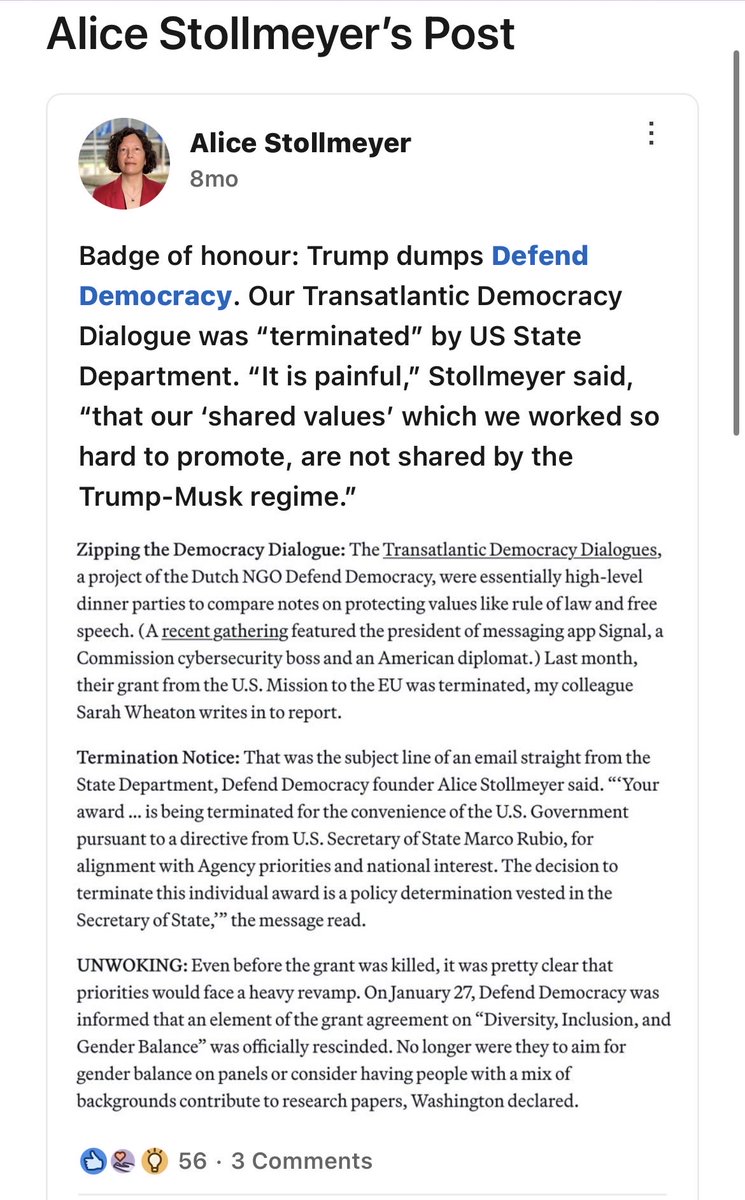 Alice Stollmeyer's Post

Alice Stollmeyer
8mo

Badge of honour: Trump dumps Defend Democracy. Our Transatlantic Democracy Dialogue was "terminated" by US State Department. "It is painful," Stollmeyer said, "that our 'shared values' which we worked so hard to promote, are not shared by the Trump-Musk regime."

Zipping the Democracy Dialogue: The Transatlantic Democracy Dialogues, a project of the Dutch NGO Defend Democracy, were essentially high-level dinner parties to compare notes on protecting values like rule of law and free speech. (A recent gathering featured the president of messaging app Signal, a Commission cybersecurity boss and an American diplomat.) Last month, their grant from the U.S. Mission to the EU was terminated, my colleague Sarah Wheaton writes in to report.

Termination Notice: That was the subject line of an email straight from the State Department, Defend Democracy founder Alice Stollmeyer said. "'Your award ... is being terminated for the convenience of the U.S. Government pursuant to a directive from U.S. Secretary of State Marco Rubio, for alignment with Agency priorities and national interest. The decision to terminate this individual award is a policy determination vested in the Secretary of State,'" the message read.

UNWOKING: Even before the grant was killed, it was pretty clear that priorities would face a heavy revamp. On January 27, Defend Democracy was informed that an element of the grant agreement on "Diversity, Inclusion, and Gender Balance" was officially rescinded. No longer were they to aim for gender balance on panels or consider having people with a mix of backgrounds contribute to research papers, Washington declared.

56 · 3 Comments